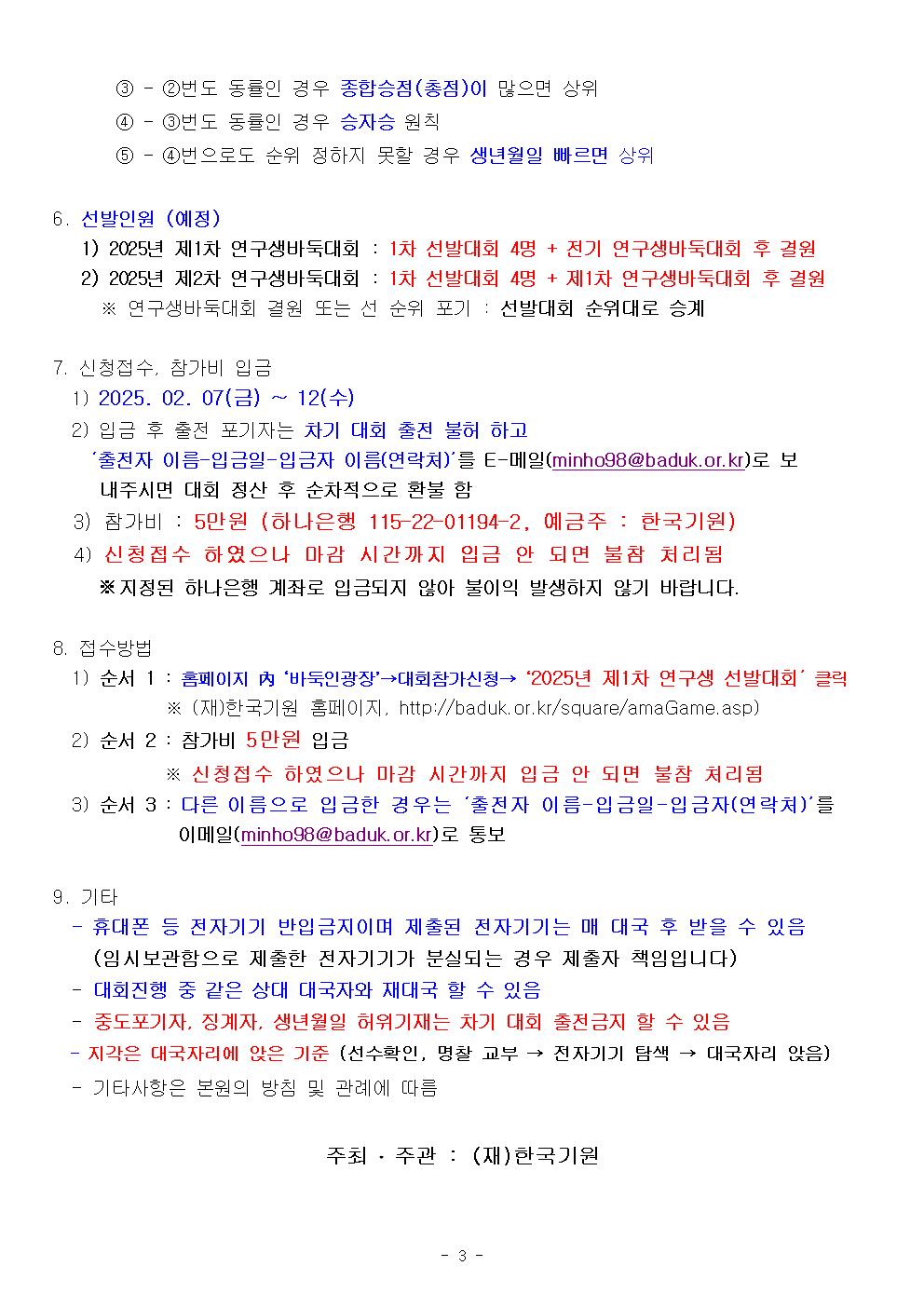 ③ - ②번도 동률인 경우 종합승점(총점)이 많으면 상위
④ - ③번도 동률인 경우 승자승 원칙
⑤ - ④번으로도 순위 정하지 못할 경우 생년월일 빠르면 상위

6. 선발인원 (예정)
1) 2025년 제1차 연구생바둑대회 : 1차 선발대회 4명 + 전기 연구생바둑대회 후 결원
2) 2025년 제2차 연구생바둑대회 : 1차 선발대회 4명 + 제1차 연구생바둑대회 후 결원
※ 연구생바둑대회 결원 또는 선 순위 포기 : 선발대회 순위대로 승계

7. 신청접수, 참가비 입금
1) 2025. 02. 07(금) ~ 12(수)
2) 입금 후 출전 포기자는 차기 대회 출전 불허 하고
'출전자 이름-입금일-입금자 이름(연락처)'를 E-메일(minho98@baduk.or.kr)로 보내주시면 대회 정산 후 순차적으로 환불 함
3) 참가비 : 5만원 (하나은행 115-22-01194-2, 예금주 : 한국기원)
4) 신청접수 하였으나 마감 시간까지 입금 안 되면 불참 처리됨
※지정된 하나은행 계좌로 입금되지 않아 불이익 발생하지 않기 바랍니다.

8. 접수방법
1) 순서 1 : 홈페이지 內 '바둑인광장'→대회참가신청→ '2025년 제1차 연구생 선발대회' 클릭
※ (재)한국기원 홈페이지, http://baduk.or.kr/square/amaGame.asp)
2) 순서 2 : 참가비 5만원 입금
※ 신청접수 하였으나 마감 시간까지 입금 안 되면 불참 처리됨
3) 순서 3 : 다른 이름으로 입금한 경우는 '출전자 이름-입금일-입금자(연락처)'를 이메일(minho98@baduk.or.kr)로 통보

9. 기타
- 휴대폰 등 전자기기 반입금지이며 제출된 전자기기는 매 대국 후 받을 수 있음
(임시보관함으로 제출한 전자기기가 분실되는 경우 제출자 책임입니다)
- 대회진행 중 같은 상대 대국자와 재대국 할 수 있음
- 중도포기자, 징계자, 생년월일 허위기재는 차기 대회 출전금지 할 수 있음
- 지각은 대국자리에 앉은 기준 (선수확인, 명찰 교부 → 전자기기 탐색 → 대국자리 앉음)
- 기타사항은 본원의 방침 및 관례에 따름

주최 · 주관 : (재)한국기원

- 3 -